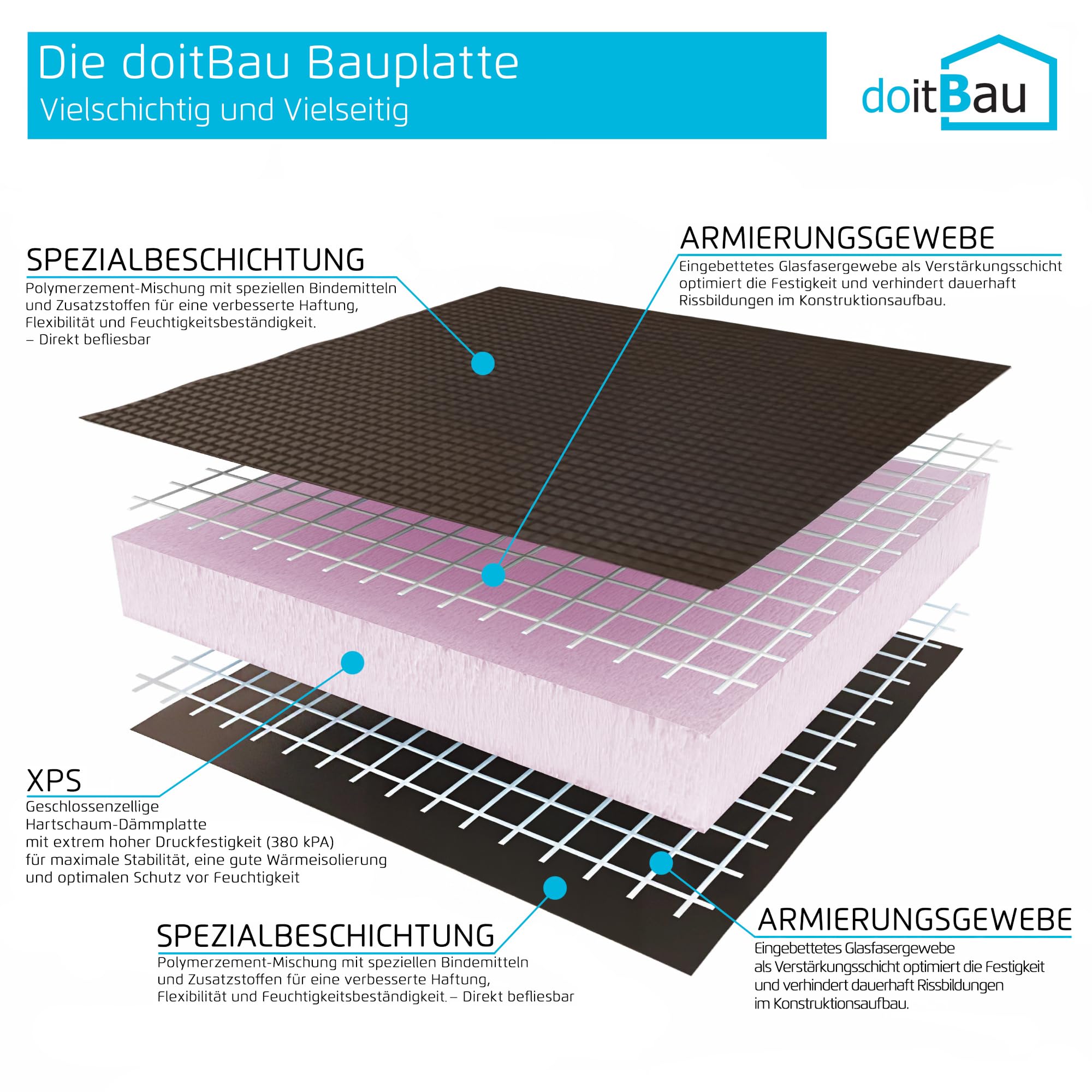 Die doitBau Bauplatte
Vielschichtig und Vielseitig

doitBau

SPEZIALBESCHICHTUNG
Polymerzement-Mischung mit speziellen Bindemitteln und Zusatzstoffen für eine verbesserte Haftung, Flexibilität und Feuchtigkeitsbeständigkeit.
– Direkt befliesbar

ARMIERUNGSGEWEBE
Eingebettetes Glasfasergewebe als Verstärkungsschicht optimiert die Festigkeit und verhindert dauerhaft Rissbildungen im Konstruktionsaufbau.

XPS
Geschlossenzellige Hartschaum-Dämmplatte mit extrem hoher Druckfestigkeit (380 kPA) für maximale Stabilität, eine gute Wärmeisolierung und optimalen Schutz vor Feuchtigkeit

SPEZIALBESCHICHTUNG
Polymerzement-Mischung mit speziellen Bindemitteln und Zusatzstoffen für eine verbesserte Haftung, Flexibilität und Feuchtigkeitsbeständigkeit. – Direkt befliesbar

ARMIERUNGSGEWEBE
Eingebettetes Glasfasergewebe als Verstärkungsschicht optimiert die Festigkeit und verhindert dauerhaft Rissbildungen im Konstruktionsaufbau.